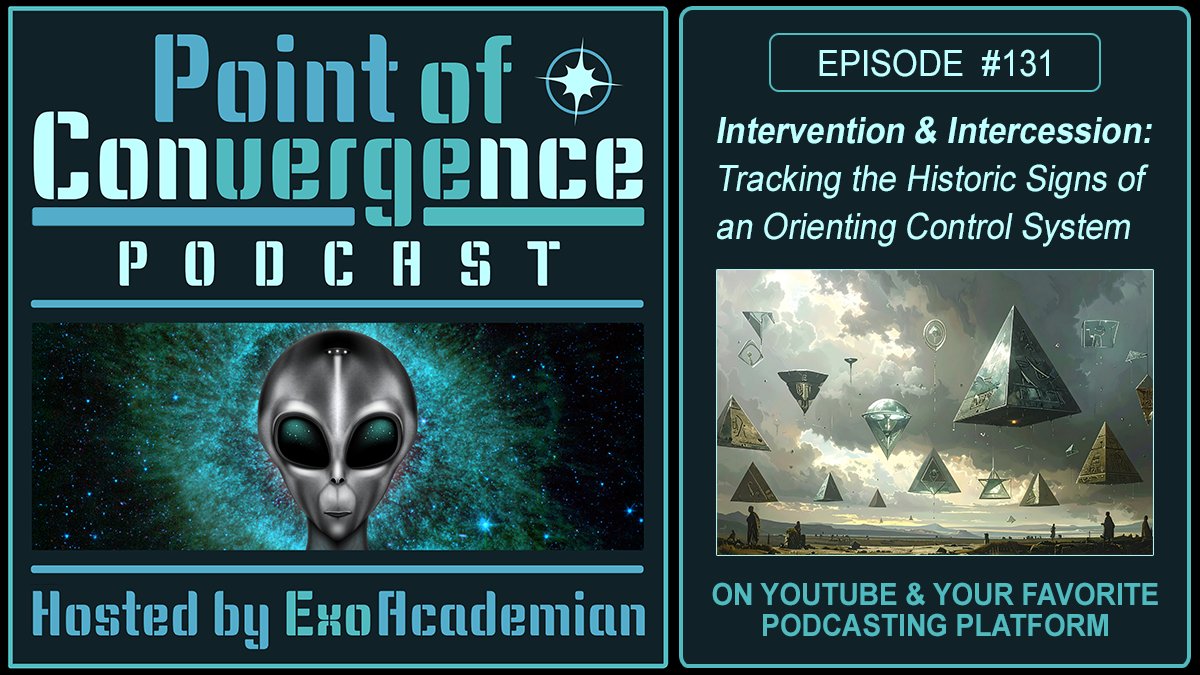 Point of Convergence
PODCAST

Hosted by ExoAcademian

EPISODE #131

Intervention & Intercession: Tracking the Historic Signs of an Orienting Control System

ON YOUTUBE & YOUR FAVORITE PODCASTING PLATFORM